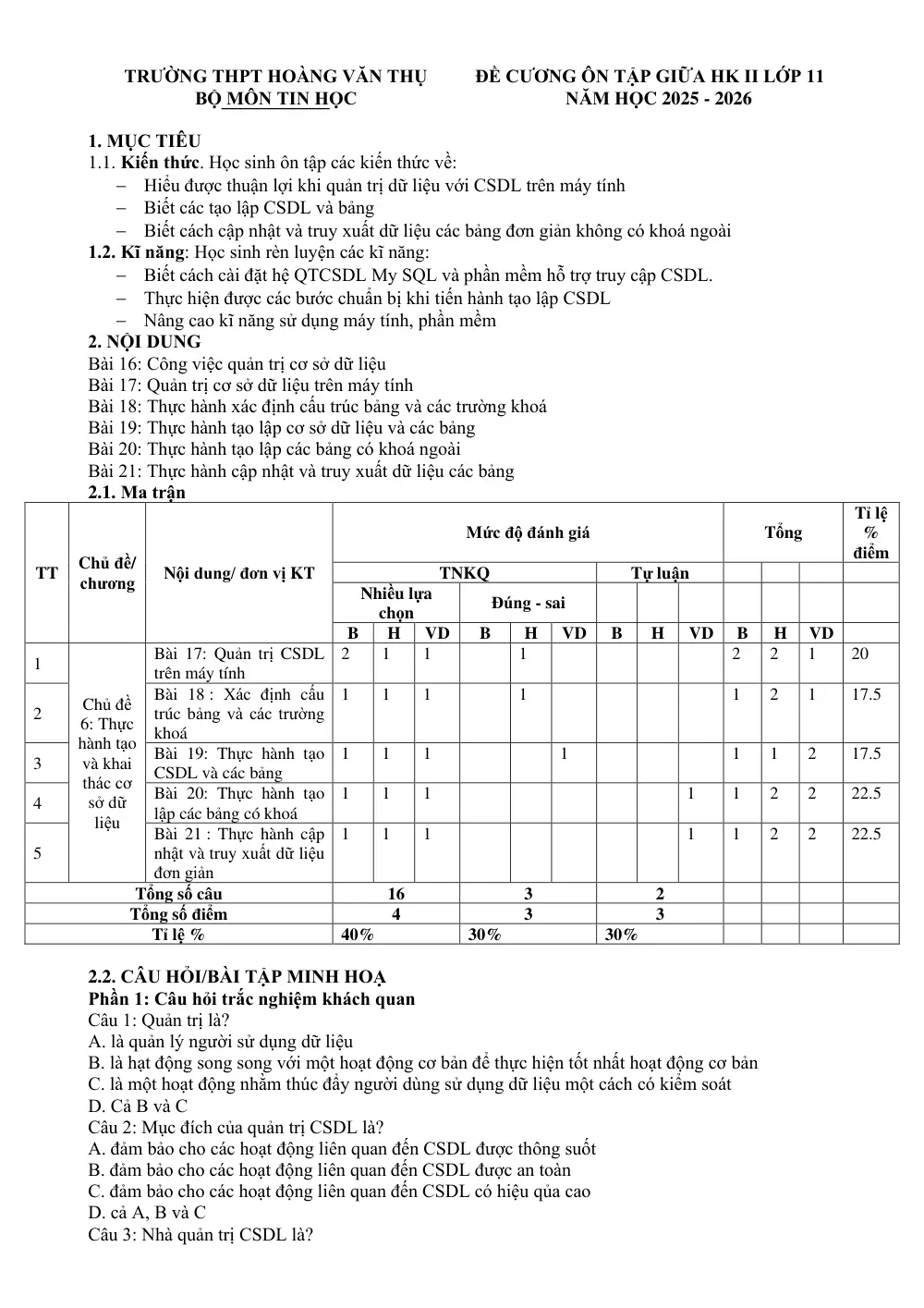 TRƯỜNG THPT HOÀNG VĂN THỤ
BỘ MÔN TIN HỌC

ĐỀ CƯƠNG ÔN TẬP GIỮA HK II LỚP 11
NĂM HỌC 2025 - 2026

1. MỤC TIÊU
1.1. Kiến thức. Học sinh ôn tập các kiến thức về:
- Hiểu được thuận lợi khi quản trị dữ liệu với CSDL trên máy tính
- Biết các tạo lập CSDL và bảng
- Biết cách cập nhật và truy xuất dữ liệu các bảng đơn giản không có khoá ngoài
1.2. Kĩ năng: Học sinh rèn luyện các kĩ năng:
- Biết cách cài đặt hệ QTCSDL My SQL và phần mềm hỗ trợ truy cập CSDL.
- Thực hiện được các bước chuẩn bị khi tiến hành tạo lập CSDL
- Nâng cao kĩ năng sử dụng máy tính, phần mềm
2. NỘI DUNG
Bài 16: Công việc quản trị cơ sở dữ liệu
Bài 17: Quản trị cơ sở dữ liệu trên máy tính
Bài 18: Thực hành xác định cấu trúc bảng và các trường khoá
Bài 19: Thực hành tạo lập cơ sở dữ liệu và các bảng
Bài 20: Thực hành tạo lập các bảng có khoá ngoài
Bài 21: Thực hành cập nhật và truy xuất dữ liệu các bảng
2.1. Ma trận

| TT | Chủ đề/ chương | Nội dung/ đơn vị KT | Mức độ đánh giá | | | | | | | | | Tổng | | | Tỉ lệ % điểm |
|---|---|---|---|---|---|---|---|---|---|---|---|---|---|---|---|
| | | | TNKQ | | | | | | Tự luận | | | | | | |
| | | | Nhiều lựa chọn | | | Đúng - sai | | | | | | | | | |
| | | | B | H | VD | B | H | VD | B | H | VD | B | H | VD | |
| 1 | Chủ đề 6: Thực hành tạo và khai thác cơ sở dữ liệu | Bài 17: Quản trị CSDL trên máy tính | 2 | 1 | 1 | | 1 | | | | | 2 | 2 | 1 | 20 |
| 2 | | Bài 18 : Xác định cấu trúc bảng và các trường khoá | 1 | 1 | 1 | | 1 | | | | | 1 | 2 | 1 | 17.5 |
| 3 | | Bài 19: Thực hành tạo CSDL và các bảng | 1 | 1 | 1 | | | 1 | | | | 1 | 1 | 2 | 17.5 |
| 4 | | Bài 20: Thực hành tạo lập các bảng có khoá | 1 | 1 | 1 | | | | | | 1 | 1 | 2 | 2 | 22.5 |
| 5 | | Bài 21 : Thực hành cập nhật và truy xuất dữ liệu đơn giản | 1 | 1 | 1 | | | | | | 1 | 1 | 2 | 2 | 22.5 |
| Tổng số câu | | | 16 | | | 3 | | | 2 | | | | | | |
| Tổng số điểm | | | 4 | | | 3 | | | 3 | | | | | | |
| Tỉ lệ % | | | 40% | | | 30% | | | 30% | | | | | | |

2.2. CÂU HỎI/BÀI TẬP MINH HOẠ
Phần 1: Câu hỏi trắc nghiệm khách quan
Câu 1: Quản trị là?
A. là quản lý người sử dụng dữ liệu
B. là hạt động song song với một hoạt động cơ bản để thực hiện tốt nhất hoạt động cơ bản
C. là một hoạt động nhằm thúc đẩy người dùng sử dụng dữ liệu một cách có kiểm soát
D. Cả B và C
Câu 2: Mục đích của quản trị CSDL là?
A. đảm bảo cho các hoạt động liên quan đến CSDL được thông suốt
B. đảm bảo cho các hoạt động liên quan đến CSDL được an toàn
C. đảm bảo cho các hoạt động liên quan đến CSDL có hiệu qủa cao
D. cả A, B và C
Câu 3: Nhà quản trị CSDL là?